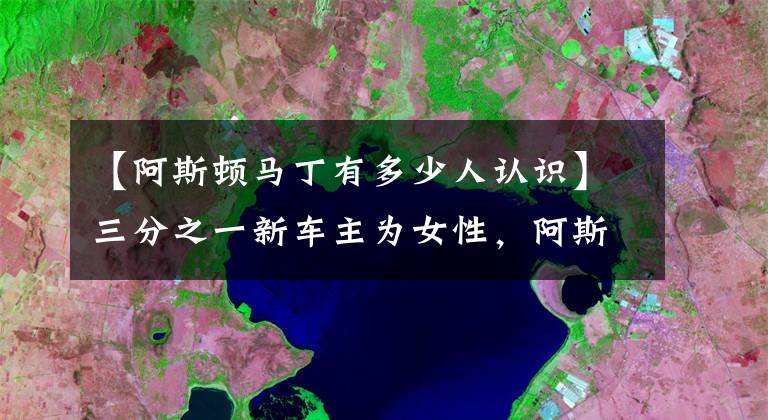 【阿斯顿马丁有多少人认识】三分之一新车主为女性，阿斯